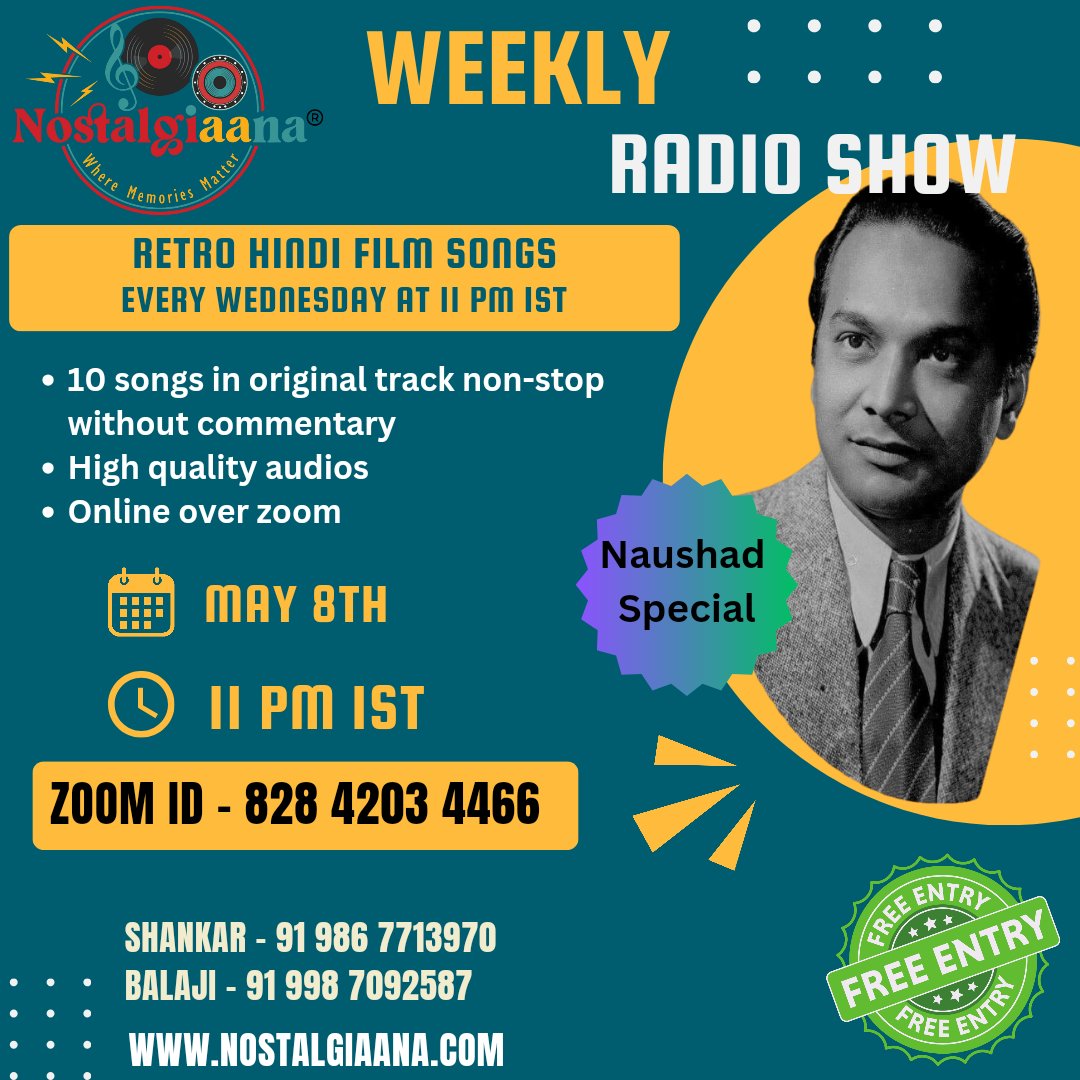 Nostalgiaana®
Where Memories Matter

WEEKLY
RADIO SHOW

RETRO HINDI FILM SONGS
EVERY WEDNESDAY AT 11 PM IST

• 10 songs in original track non-stop without commentary
• High quality audios
• Online over zoom

Naushad Special

MAY 8TH

11 PM IST

ZOOM ID - 828 4203 4466

SHANKAR - 91 986 7713970
BALAJI - 91 998 7092587

WWW.NOSTALGIAANA.COM

FREE ENTRY
FREE ENTRY
FREE ENTRY